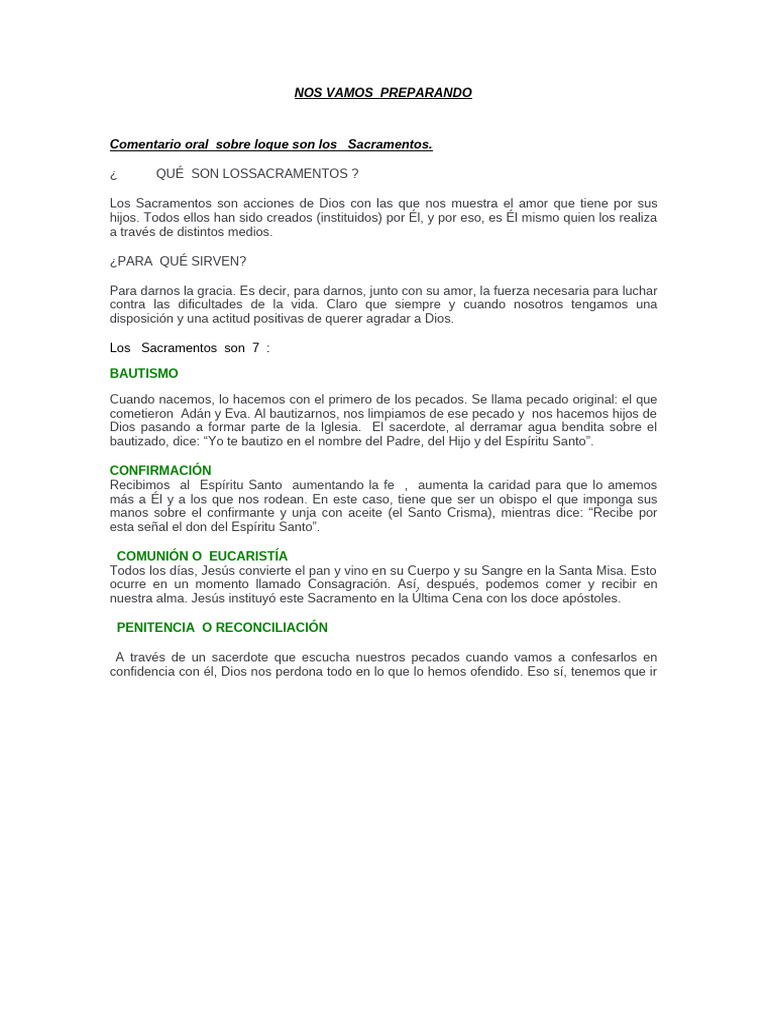 NOS VAMOS PREPARANDO

Comentario oral sobre loque son los Sacramentos.

¿ QUÉ SON LOSSACRAMENTOS ?

Los Sacramentos son acciones de Dios con las que nos muestra el amor que tiene por sus hijos. Todos ellos han sido creados (instituidos) por Él, y por eso, es Él mismo quien los realiza a través de distintos medios.

¿PARA QUÉ SIRVEN?

Para darnos la gracia. Es decir, para darnos, junto con su amor, la fuerza necesaria para luchar contra las dificultades de la vida. Claro que siempre y cuando nosotros tengamos una disposición y una actitud positivas de querer agradar a Dios.

Los Sacramentos son 7 :

BAUTISMO

Cuando nacemos, lo hacemos con el primero de los pecados. Se llama pecado original: el que cometieron Adán y Eva. Al bautizarnos, nos limpiamos de ese pecado y nos hacemos hijos de Dios pasando a formar parte de la Iglesia. El sacerdote, al derramar agua bendita sobre el bautizado, dice: “Yo te bautizo en el nombre del Padre, del Hijo y del Espíritu Santo”.

CONFIRMACIÓN
Recibimos al Espíritu Santo aumentando la fe , aumenta la caridad para que lo amemos más a Él y a los que nos rodean. En este caso, tiene que ser un obispo el que imponga sus manos sobre el confirmante y unja con aceite (el Santo Crisma), mientras dice: “Recibe por esta señal el don del Espíritu Santo”.

COMUNIÓN O EUCARISTÍA
Todos los días, Jesús convierte el pan y vino en su Cuerpo y su Sangre en la Santa Misa. Esto ocurre en un momento llamado Consagración. Así, después, podemos comer y recibir en nuestra alma. Jesús instituyó este Sacramento en la Última Cena con los doce apóstoles.

PENITENCIA O RECONCILIACIÓN

A través de un sacerdote que escucha nuestros pecados cuando vamos a confesarlos en confidencia con él, Dios nos perdona todo en lo que lo hemos ofendido. Eso sí, tenemos que ir